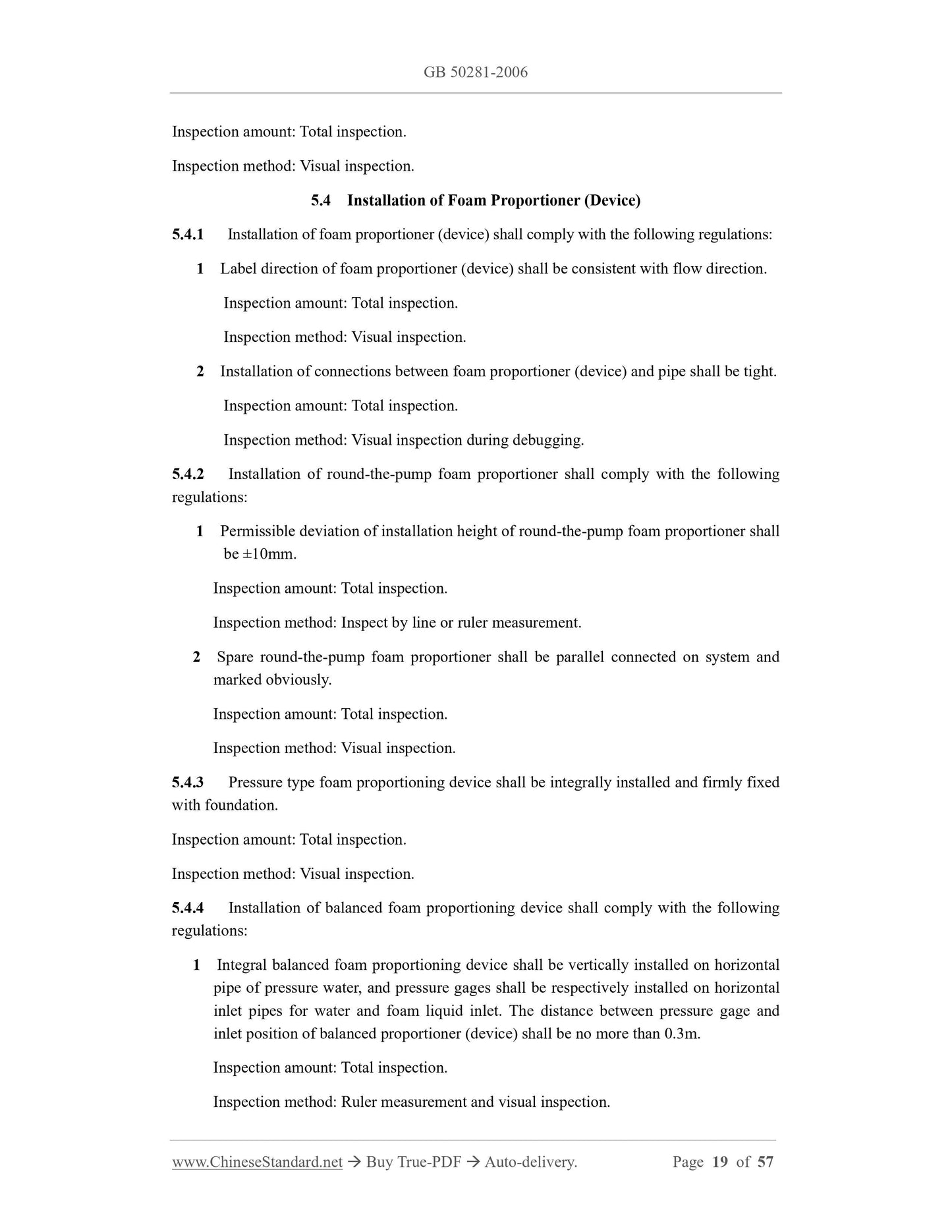 GB 50281-2006

Inspection amount: Total inspection.

Inspection method: Visual inspection.

5.4 Installation of Foam Proportioner (Device)

5.4.1 Installation of foam proportioner (device) shall comply with the following regulations:

1 Label direction of foam proportioner (device) shall be consistent with flow direction.

Inspection amount: Total inspection.

Inspection method: Visual inspection.

2 Installation of connections between foam proportioner (device) and pipe shall be tight.

Inspection amount: Total inspection.

Inspection method: Visual inspection during debugging.

5.4.2 Installation of round-the-pump foam proportioner shall comply with the following regulations:

1 Permissible deviation of installation height of round-the-pump foam proportioner shall be ±10mm.

Inspection amount: Total inspection.

Inspection method: Inspect by line or ruler measurement.

2 Spare round-the-pump foam proportioner shall be parallel connected on system and marked obviously.

Inspection amount: Total inspection.

Inspection method: Visual inspection.

5.4.3 Pressure type foam proportioning device shall be integrally installed and firmly fixed with foundation.

Inspection amount: Total inspection.

Inspection method: Visual inspection.

5.4.4 Installation of balanced foam proportioning device shall comply with the following regulations:

1 Integral balanced foam proportioning device shall be vertically installed on horizontal pipe of pressure water, and pressure gages shall be respectively installed on horizontal inlet pipes for water and foam liquid inlet. The distance between pressure gage and inlet position of balanced proportioner (device) shall be no more than 0.3m.

Inspection amount: Total inspection.

Inspection method: Ruler measurement and visual inspection.

www.ChineseStandard.net → Buy True-PDF → Auto-delivery. Page 19 of 57